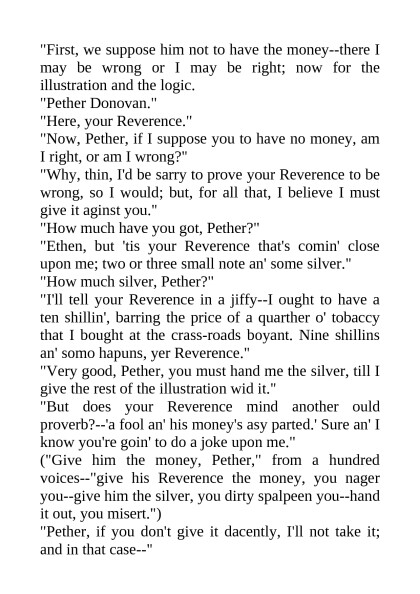 "First, we suppose him not to have the money--there I may be wrong or I may be right; now for the illustration and the logic.
"Pether Donovan."
"Here, your Reverence."
"Now, Pether, if I suppose you to have no money, am I right, or am I wrong?"
"Why, thin, I'd be sarry to prove your Reverence to be wrong, so I would; but, for all that, I believe I must give it aginst you."
"How much have you got, Pether?"
"Ethen, but 'tis your Reverence that's comin' close upon me; two or three small note an' some silver."
"How much silver, Pether?"
"I'll tell your Reverence in a jiffy--I ought to have a ten shillin', barring the price of a quarther o' tobaccy that I bought at the crass-roads boyant. Nine shillins an' somo hapuns, yer Reverence."
"Very good, Pether, you must hand me the silver, till I give the rest of the illustration wid it."
"But does your Reverence mind another ould proverb?--'a fool an' his money's asy parted.' Sure an' I know you're goin' to do a joke upon me."
("Give him the money, Pether," from a hundred voices--"give his Reverence the money, you nager you--give him the silver, you dirty spalpeen you--hand it out, you misert.")
"Pether, if you don't give it dacently, I'll not take it; and in that case--"